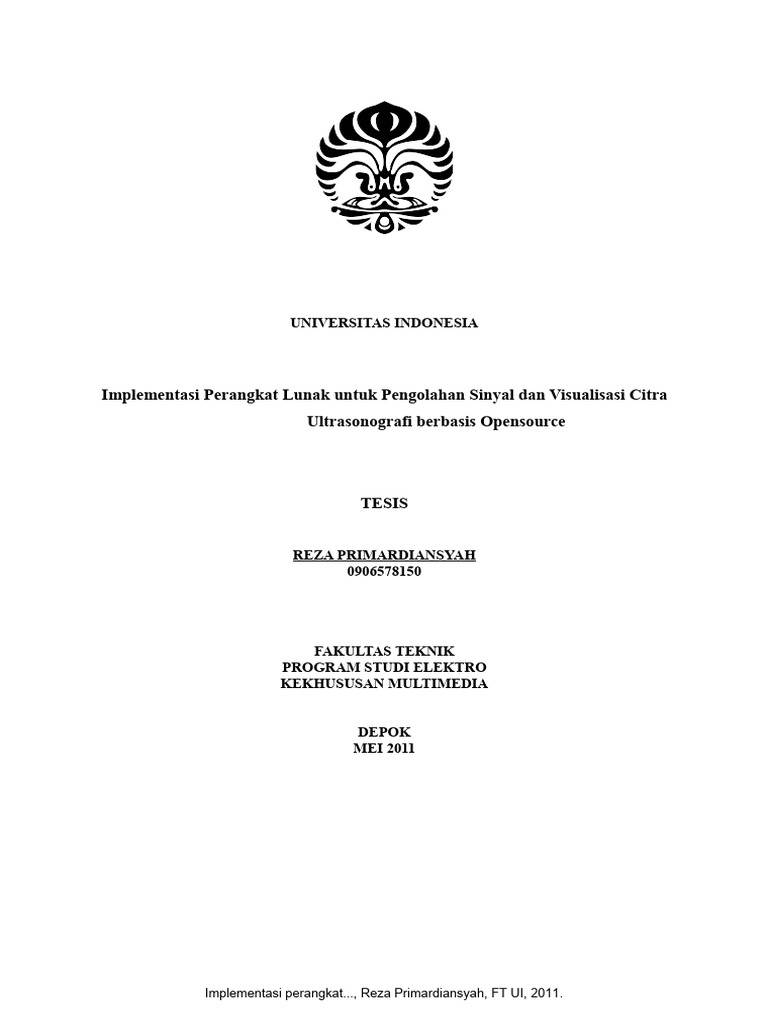 UNIVERSITAS INDONESIA

Implementasi Perangkat Lunak untuk Pengolahan Sinyal dan Visualisasi Citra Ultrasonografi berbasis Opensource

TESIS

REZA PRIMARDIANSYAH
0906578150

FAKULTAS TEKNIK
PROGRAM STUDI ELEKTRO
KEKHUSUSAN MULTIMEDIA

DEPOK
MEI 2011

Implementasi perangkat..., Reza Primardiansyah, FT UI, 2011.